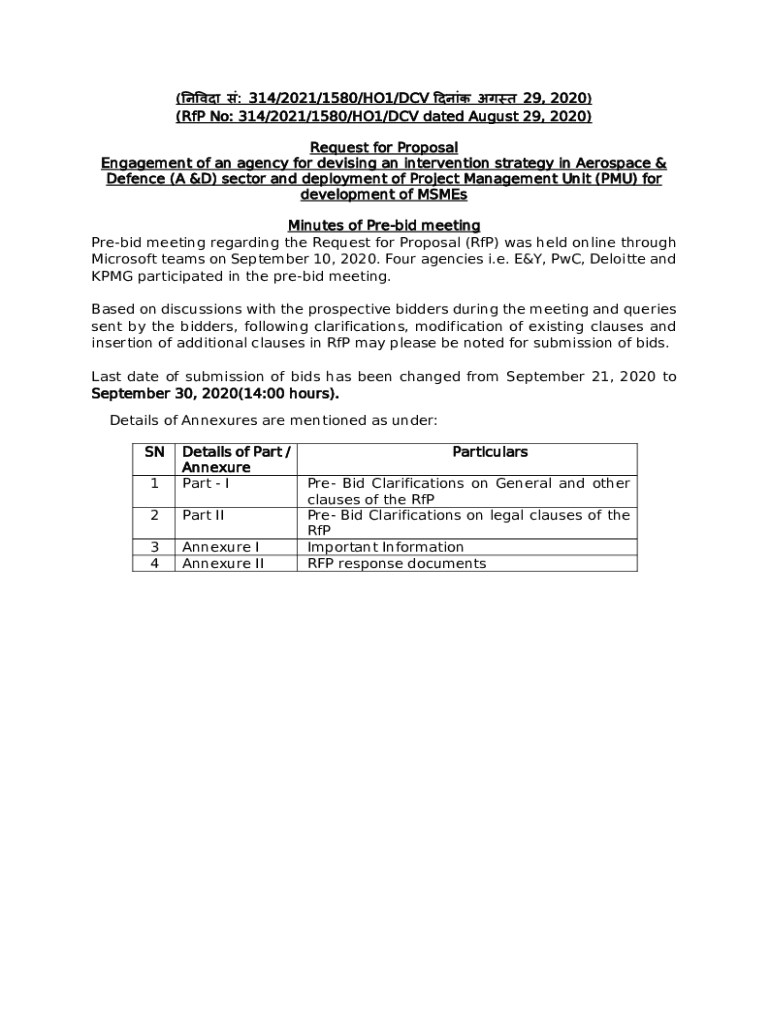 (निविदा सं: 314/2021/1580/HO1/DCV दिनांक अगस्त 29, 2020)
(RfP No: 314/2021/1580/HO1/DCV dated August 29, 2020)

Request for Proposal
Engagement of an agency for devising an intervention strategy in Aerospace & Defence (A &D) sector and deployment of Project Management Unit (PMU) for development of MSMEs

Minutes of Pre-bid meeting
Pre-bid meeting regarding the Request for Proposal (RfP) was held online through Microsoft teams on September 10, 2020. Four agencies i.e. E&Y, PwC, Deloitte and KPMG participated in the pre-bid meeting.

Based on discussions with the prospective bidders during the meeting and queries sent by the bidders, following clarifications, modification of existing clauses and insertion of additional clauses in RfP may please be noted for submission of bids.

Last date of submission of bids has been changed from September 21, 2020 to September 30, 2020(14:00 hours).

Details of Annexures are mentioned as under:

| SN | Details of Part / Annexure | Particulars |
|---|---|---|
| 1 | Part - I | Pre- Bid Clarifications on General and other clauses of the RfP |
| 2 | Part II | Pre- Bid Clarifications on legal clauses of the RfP |
| 3 | Annexure I | Important Information |
| 4 | Annexure II | RFP response documents |